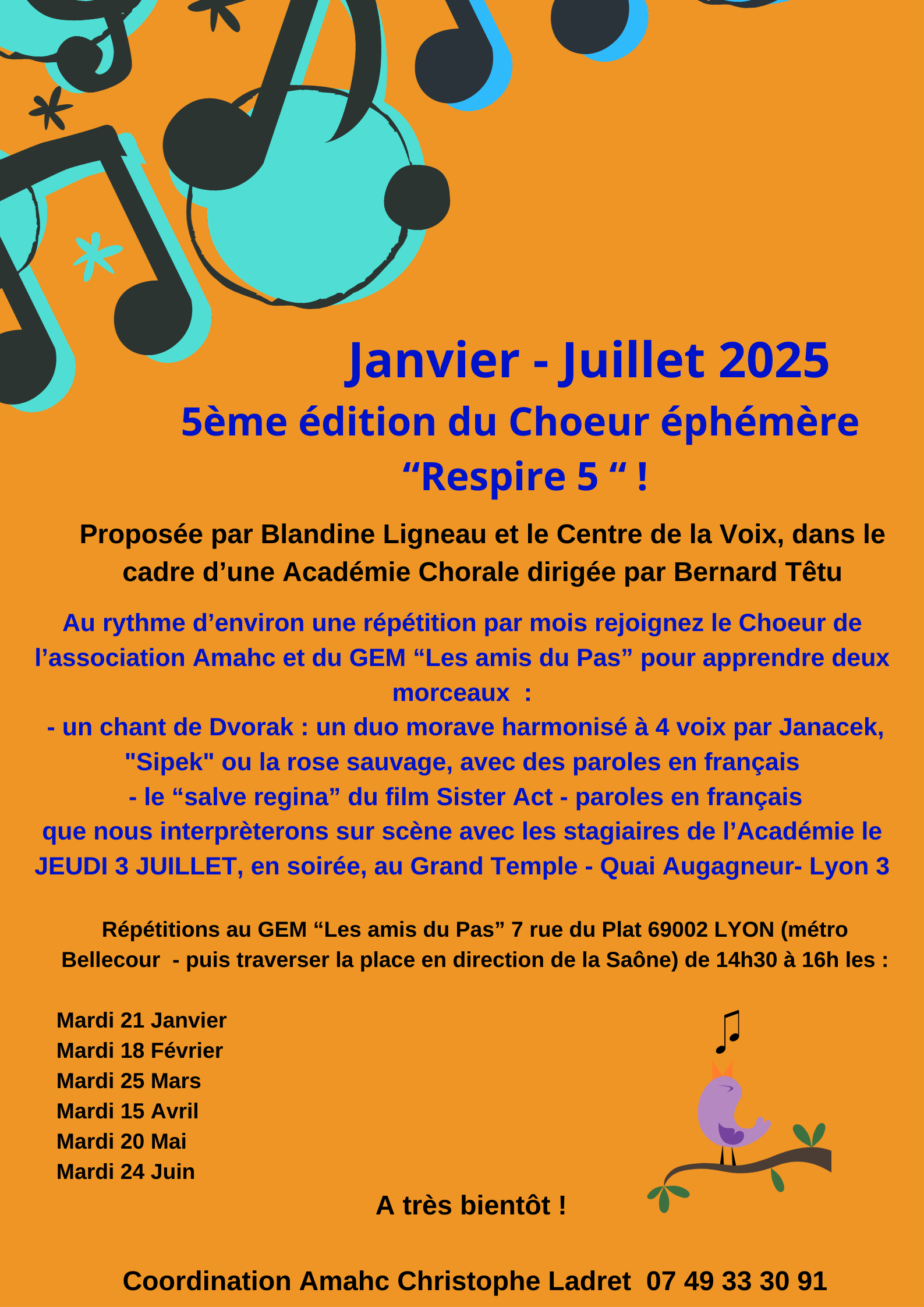 Janvier - Juillet 2025

5ème édition du Choeur éphémère

“Respire 5 “ !

Proposée par Blandine Ligneau et le Centre de la Voix, dans le cadre d’une Académie Chorale dirigée par Bernard Têtu

Au rythme d’environ une répétition par mois rejoignez le Choeur de l’association Amahc et du GEM “Les amis du Pas” pour apprendre deux morceaux :
- un chant de Dvorak : un duo morave harmonisé à 4 voix par Janacek, "Sipek" ou la rose sauvage, avec des paroles en français
- le “salve regina” du film Sister Act - paroles en français
que nous interprèterons sur scène avec les stagiaires de l’Académie le JEUDI 3 JUILLET, en soirée, au Grand Temple - Quai Augagneur- Lyon 3

Répétitions au GEM “Les amis du Pas” 7 rue du Plat 69002 LYON (métro Bellecour - puis traverser la place en direction de la Saône) de 14h30 à 16h les :

Mardi 21 Janvier
Mardi 18 Février
Mardi 25 Mars
Mardi 15 Avril
Mardi 20 Mai
Mardi 24 Juin

A très bientôt !

Coordination Amahc Christophe Ladret 07 49 33 30 91